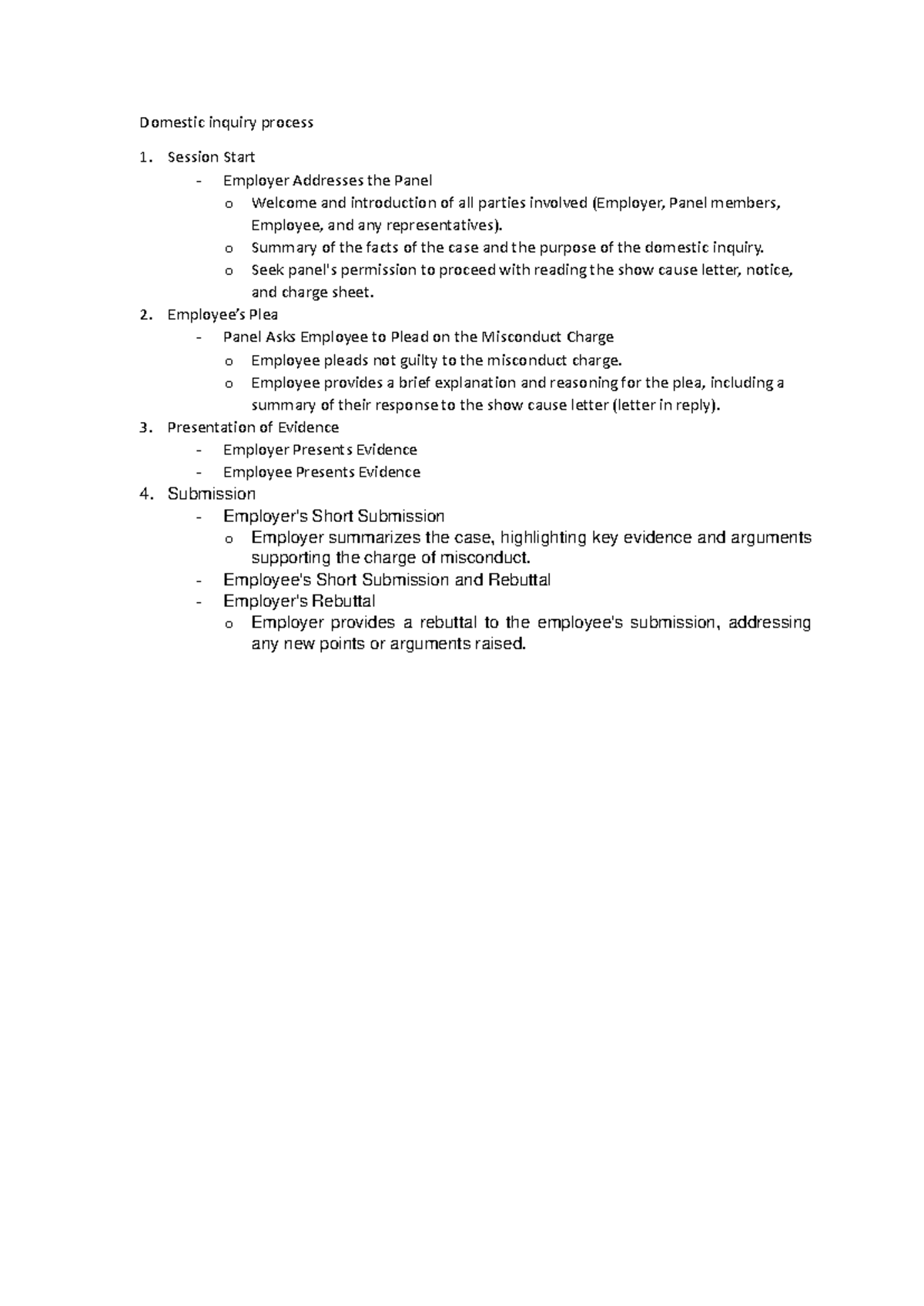 Domestic inquiry process

1. Session Start
- Employer Addresses the Panel
o Welcome and introduction of all parties involved (Employer, Panel members, Employee, and any representatives).
o Summary of the facts of the case and the purpose of the domestic inquiry.
o Seek panel's permission to proceed with reading the show cause letter, notice, and charge sheet.
2. Employee's Plea
- Panel Asks Employee to Plead on the Misconduct Charge
o Employee pleads not guilty to the misconduct charge.
o Employee provides a brief explanation and reasoning for the plea, including a summary of their response to the show cause letter (letter in reply).
3. Presentation of Evidence
- Employer Presents Evidence
- Employee Presents Evidence
4. Submission
- Employer's Short Submission
o Employer summarizes the case, highlighting key evidence and arguments supporting the charge of misconduct.
- Employee's Short Submission and Rebuttal
- Employer's Rebuttal
o Employer provides a rebuttal to the employee's submission, addressing any new points or arguments raised.